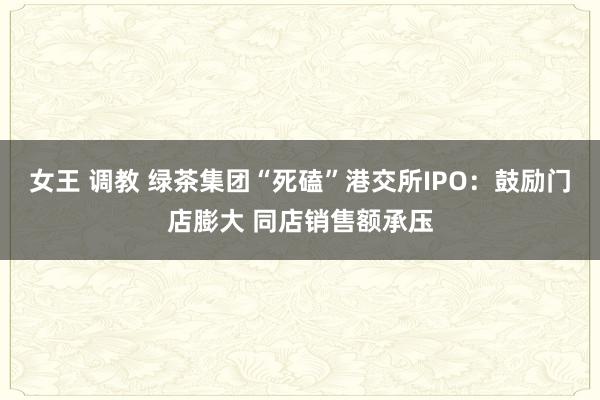 女王 调教 绿茶集团“死磕”港交所IPO：鼓励门店膨大 同店销售额承压